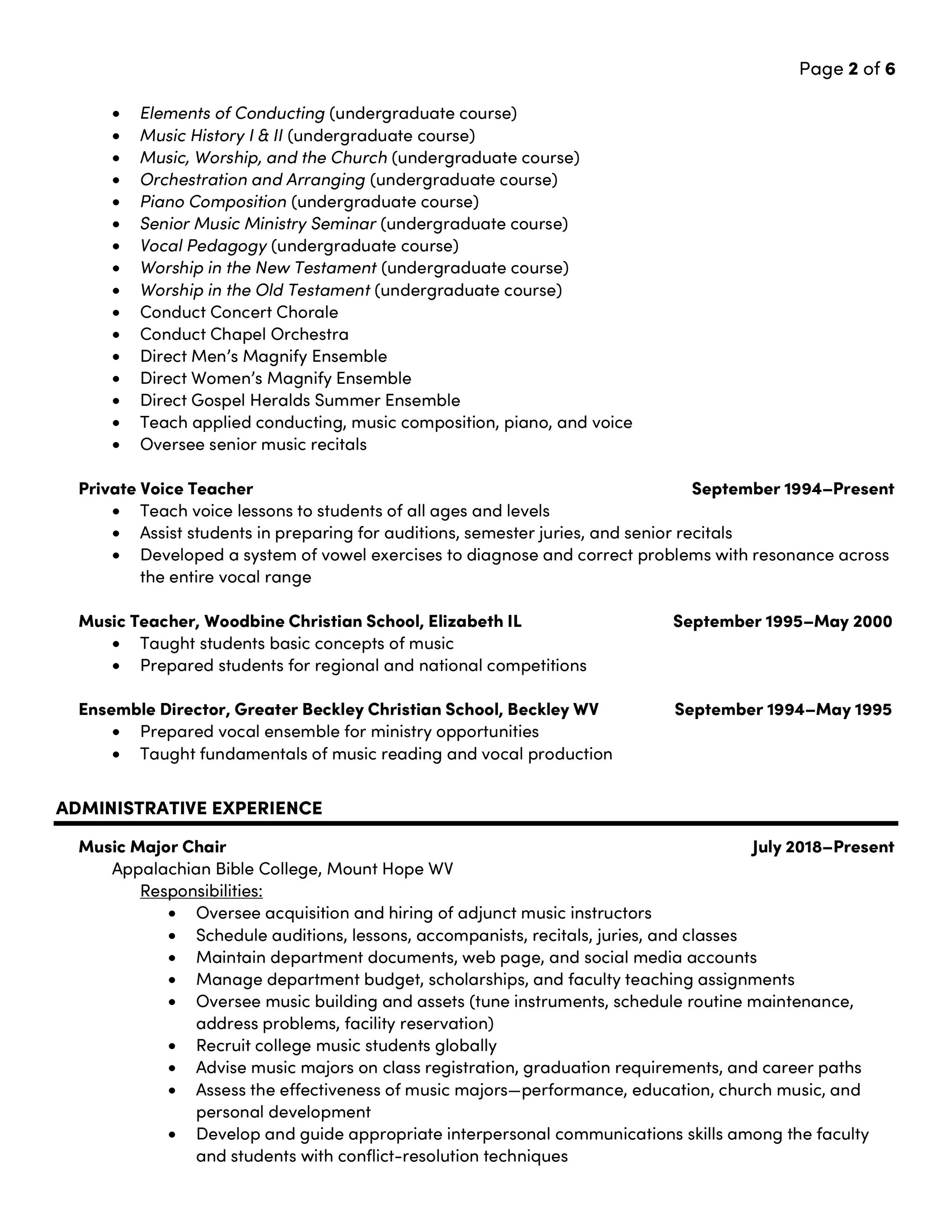 Page 2 of 6

• Elements of Conducting (undergraduate course)
• Music History I & II (undergraduate course)
• Music, Worship, and the Church (undergraduate course)
• Orchestration and Arranging (undergraduate course)
• Piano Composition (undergraduate course)
• Senior Music Ministry Seminar (undergraduate course)
• Vocal Pedagogy (undergraduate course)
• Worship in the New Testament (undergraduate course)
• Worship in the Old Testament (undergraduate course)
• Conduct Concert Chorale
• Conduct Chapel Orchestra
• Direct Men's Magnify Ensemble
• Direct Women's Magnify Ensemble
• Direct Gospel Heralds Summer Ensemble
• Teach applied conducting, music composition, piano, and voice
• Oversee senior music recitals

Private Voice Teacher September 1994–Present
• Teach voice lessons to students of all ages and levels
• Assist students in preparing for auditions, semester juries, and senior recitals
• Developed a system of vowel exercises to diagnose and correct problems with resonance across the entire vocal range

Music Teacher, Woodbine Christian School, Elizabeth IL September 1995–May 2000
• Taught students basic concepts of music
• Prepared students for regional and national competitions

Ensemble Director, Greater Beckley Christian School, Beckley WV September 1994–May 1995
• Prepared vocal ensemble for ministry opportunities
• Taught fundamentals of music reading and vocal production

ADMINISTRATIVE EXPERIENCE

Music Major Chair July 2018–Present
Appalachian Bible College, Mount Hope WV
Responsibilities:
• Oversee acquisition and hiring of adjunct music instructors
• Schedule auditions, lessons, accompanists, recitals, juries, and classes
• Maintain department documents, web page, and social media accounts
• Manage department budget, scholarships, and faculty teaching assignments
• Oversee music building and assets (tune instruments, schedule routine maintenance, address problems, facility reservation)
• Recruit college music students globally
• Advise music majors on class registration, graduation requirements, and career paths
• Assess the effectiveness of music majors—performance, education, church music, and personal development
• Develop and guide appropriate interpersonal communications skills among the faculty and students with conflict-resolution techniques